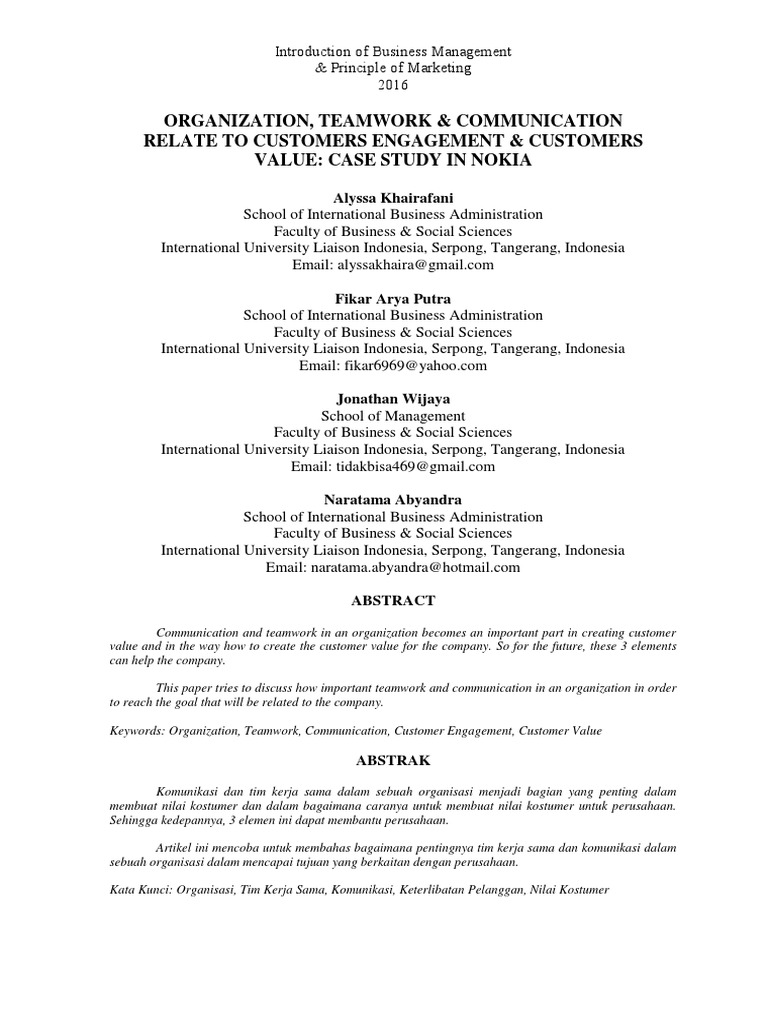 Introduction of Business Management
& Principle of Marketing
2016

ORGANIZATION, TEAMWORK & COMMUNICATION RELATE TO CUSTOMERS ENGAGEMENT & CUSTOMERS VALUE: CASE STUDY IN NOKIA

Alyssa Khairafani
School of International Business Administration
Faculty of Business & Social Sciences
International University Liaison Indonesia, Serpong, Tangerang, Indonesia
Email: alyssakhaira@gmail.com

Fikar Arya Putra
School of International Business Administration
Faculty of Business & Social Sciences
International University Liaison Indonesia, Serpong, Tangerang, Indonesia
Email: fikar6969@yahoo.com

Jonathan Wijaya
School of Management
Faculty of Business & Social Sciences
International University Liaison Indonesia, Serpong, Tangerang, Indonesia
Email: tidakbisa469@gmail.com

Naratama Abyandra
School of International Business Administration
Faculty of Business & Social Sciences
International University Liaison Indonesia, Serpong, Tangerang, Indonesia
Email: naratama.abyandra@hotmail.com

ABSTRACT

Communication and teamwork in an organization becomes an important part in creating customer value and in the way how to create the customer value for the company. So for the future, these 3 elements can help the company.

This paper tries to discuss how important teamwork and communication in an organization in order to reach the goal that will be related to the company.

Keywords: Organization, Teamwork, Communication, Customer Engagement, Customer Value

ABSTRAK

Komunikasi dan tim kerja sama dalam sebuah organisasi menjadi bagian yang penting dalam membuat nilai kostumer dan dalam bagaimana caranya untuk membuat nilai kostumer untuk perusahaan. Sehingga kedepannya, 3 elemen ini dapat membantu perusahaan.

Artikel ini mencoba untuk membahas bagaimana pentingnya tim kerja sama dan komunikasi dalam sebuah organisasi dalam mencapai tujuan yang berkaitan dengan perusahaan.

Kata Kunci: Organisasi, Tim Kerja Sama, Komunikasi, Keterlibatan Pelanggan, Nilai Kostumer